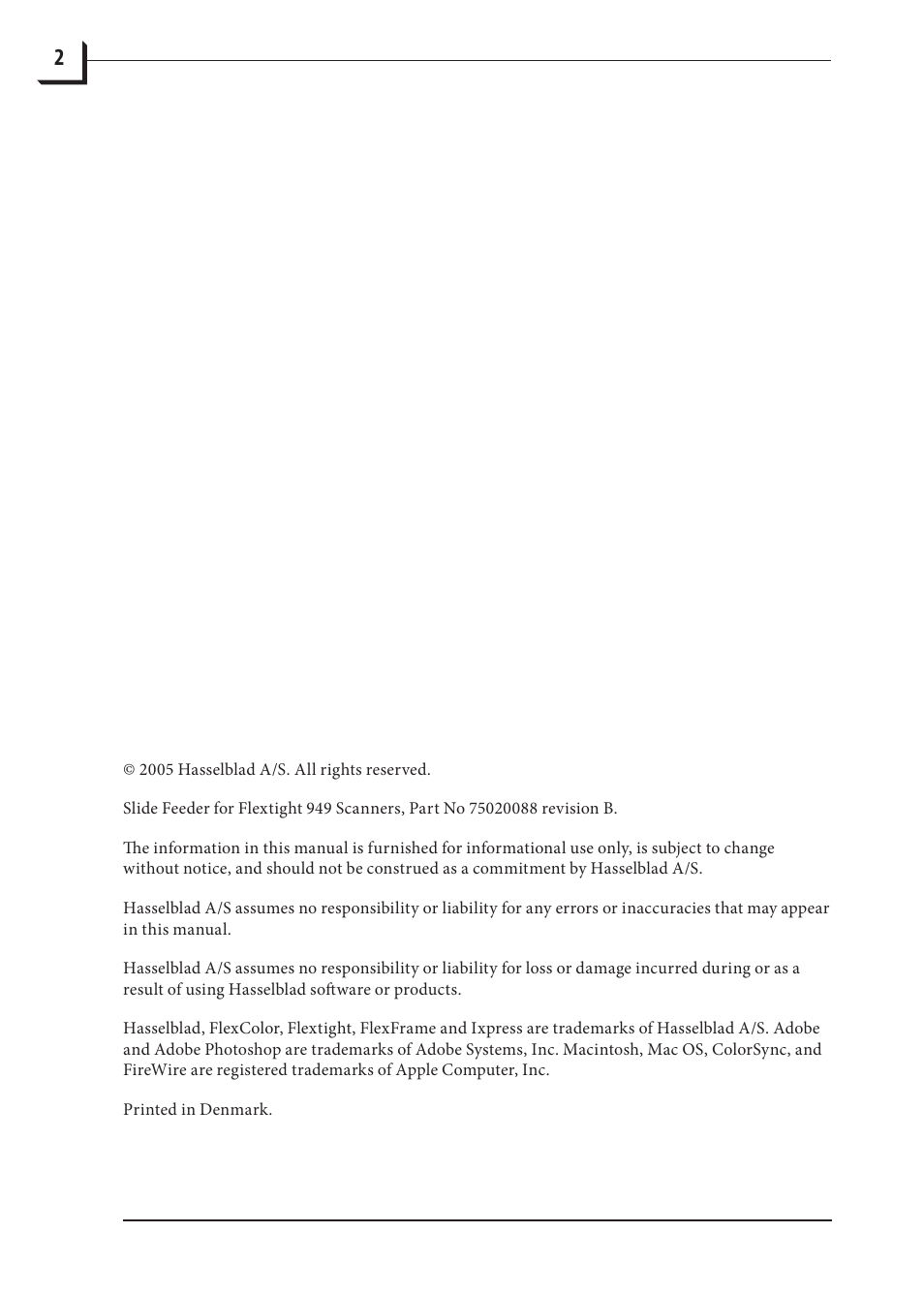 2

© 2005 Hasselblad A/S. All rights reserved.

Slide Feeder for Flextight 949 Scanners, Part No 75020088 revision B.

The information in this manual is furnished for informational use only, is subject to change without notice, and should not be construed as a commitment by Hasselblad A/S.

Hasselblad A/S assumes no responsibility or liability for any errors or inaccuracies that may appear in this manual.

Hasselblad A/S assumes no responsibility or liability for loss or damage incurred during or as a result of using Hasselblad software or products.

Hasselblad, FlexColor, Flextight, FlexFrame and Ixpress are trademarks of Hasselblad A/S. Adobe and Adobe Photoshop are trademarks of Adobe Systems, Inc. Macintosh, Mac OS, ColorSync, and FireWire are registered trademarks of Apple Computer, Inc.

Printed in Denmark.